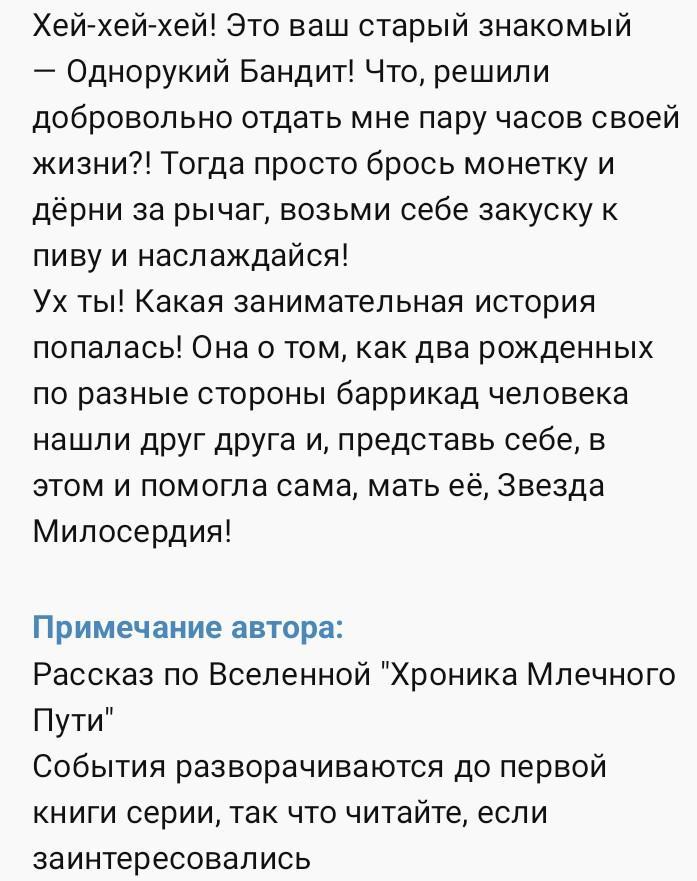 Хей-хей-хей! Это ваш старый знакомый — Однорукий Бандит! Что, решили добровольно отдать мне пару часов своей жизни?! Тогда просто брось монетку и дёрни за рычаг, возьми себе закуску к пиву и наслаждайся!
Ух ты! Какая занимательная история попалась! Она о том, как два рожденных по разные стороны баррикад человека нашли друг друга и, представь себе, в этом и помогла сама, мать её, Звезда Милосердия!

Примечание автора:
Рассказ по Вселенной "Хроника Млечного Пути"
События разворачиваются до первой книги серии, так что читайте, если заинтересовались